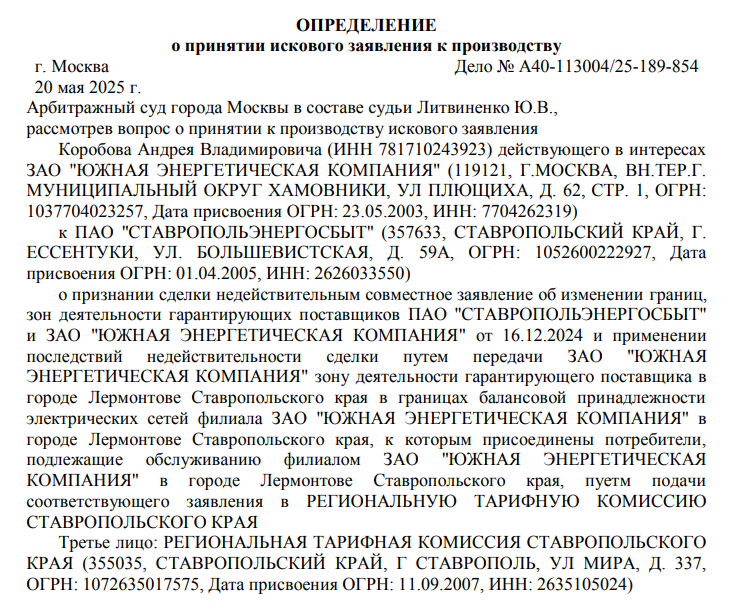 ОПРЕДЕЛЕНИЕ
о принятии искового заявления к производству

г. Москва    Дело № А40-113004/25-189-854
20 мая 2025 г.

Арбитражный суд города Москвы в составе судьи Литвиненко Ю.В.,
рассмотрев вопрос о принятии к производству искового заявления

Коробова Андрея Владимировича (ИНН 781710243923) действующего в интересах ЗАО "ЮЖНАЯ ЭНЕРГЕТИЧЕСКАЯ КОМПАНИЯ" (119121, Г.МОСКВА, ВН.ТЕР.Г. МУНИЦИПАЛЬНЫЙ ОКРУГ ХАМОВНИКИ, УЛ ПЛЮЩИХА, Д. 62, СТР. 1, ОГРН: 1037704023257, Дата присвоения ОГРН: 23.05.2003, ИНН: 7704262319)

к ПАО "СТАВРОПОЛЬЭНЕРГОСБЫТ" (357633, СТАВРОПОЛЬСКИЙ КРАЙ, Г. ЕССЕНТУКИ, УЛ. БОЛЬШЕВИСТСКАЯ, Д. 59А, ОГРН: 1052600222927, Дата присвоения ОГРН: 01.04.2005, ИНН: 2626033550)

о признании сделки недействительным совместное заявление об изменении границ, зон деятельности гарантирующих поставщиков ПАО "СТАВРОПОЛЬЭНЕРГОСБЫТ" и ЗАО "ЮЖНАЯ ЭНЕРГЕТИЧЕСКАЯ КОМПАНИЯ" от 16.12.2024 и применении последствий недействительности сделки путем передачи ЗАО "ЮЖНАЯ ЭНЕРГЕТИЧЕСКАЯ КОМПАНИЯ" зону деятельности гарантирующего поставщика в городе Лермонтове Ставропольского края в границах балансовой принадлежности электрических сетей филиала ЗАО "ЮЖНАЯ ЭНЕРГЕТИЧЕСКАЯ КОМПАНИЯ" в городе Лермонтове Ставропольского края, к которым присоединены потребители, подлежащие обслуживанию филиалом ЗАО "ЮЖНАЯ ЭНЕРГЕТИЧЕСКАЯ КОМПАНИЯ" в городе Лермонтове Ставропольского края, пуетм подачи соответствующего заявления в РЕГИОНАЛЬНУЮ ТАРИФНУЮ КОМИССИЮ СТАВРОПОЛЬСКОГО КРАЯ

Третье лицо: РЕГИОНАЛЬНАЯ ТАРИФНАЯ КОМИССИЯ СТАВРОПОЛЬСКОГО КРАЯ (355035, СТАВРОПОЛЬСКИЙ КРАЙ, Г СТАВРОПОЛЬ, УЛ МИРА, Д. 337, ОГРН: 1072635017575, Дата присвоения ОГРН: 11.09.2007, ИНН: 2635105024)